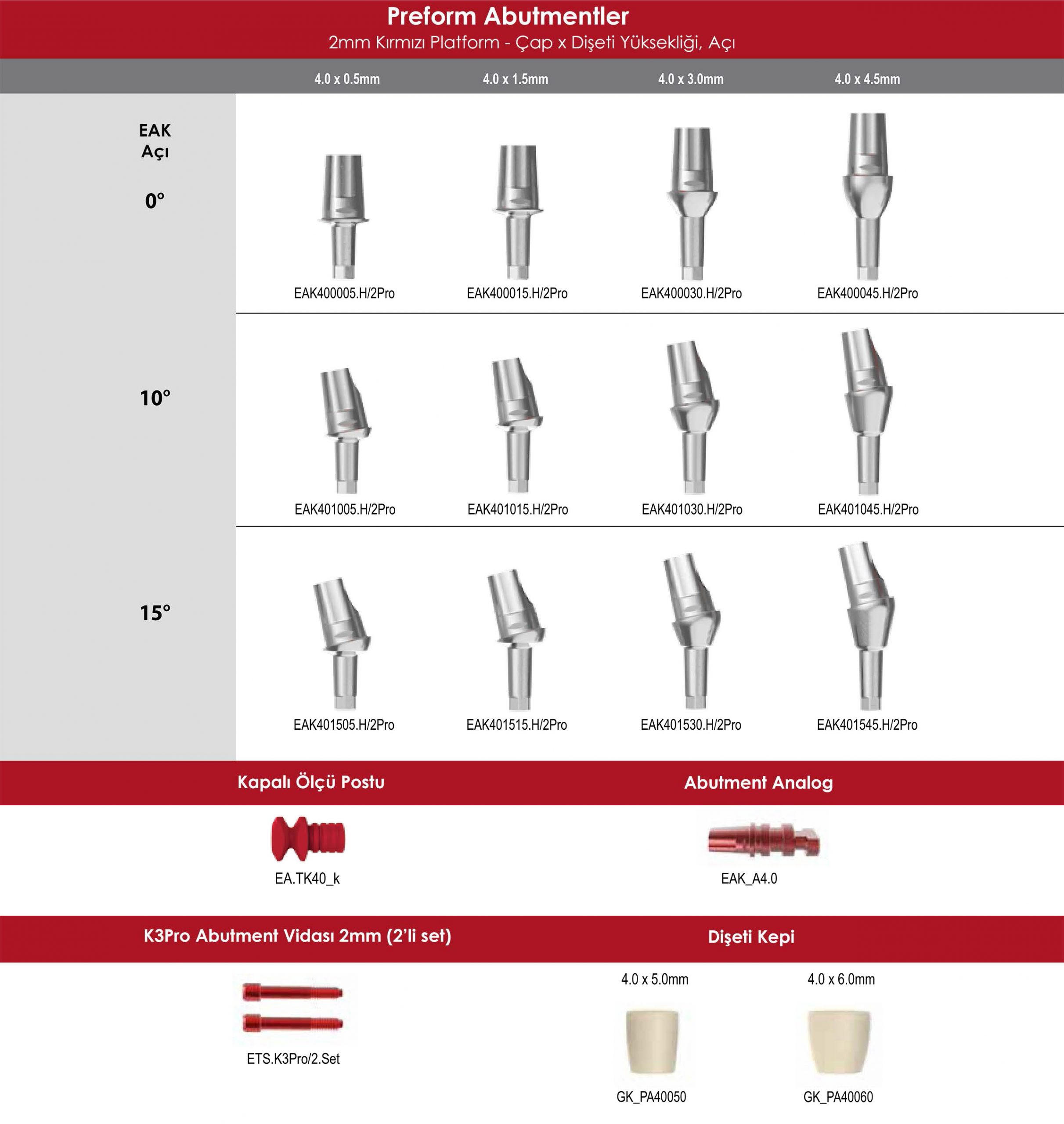 Preform Abutmentler
2mm Kırmızı Platform - Çap x Dişeti Yüksekliği, Açı

| EAK Açı | 4.0 x 0.5mm | 4.0 x 1.5mm | 4.0 x 3.0mm | 4.0 x 4.5mm |
|---|---|---|---|---|
| 0° | EAK400005.H/2Pro | EAK400015.H/2Pro | EAK400030.H/2Pro | EAK400045.H/2Pro |
| 10° | EAK401005.H/2Pro | EAK401015.H/2Pro | EAK401030.H/2Pro | EAK401045.H/2Pro |
| 15° | EAK401505.H/2Pro | EAK401515.H/2Pro | EAK401530.H/2Pro | EAK401545.H/2Pro |

Kapalı Ölçü Postu

EA.TK40_k

Abutment Analog

EAK_A4.0

K3Pro Abutment Vidası 2mm (2'li set)

ETS.K3Pro/2.Set

Dişeti Kepi

4.0 x 5.0mm

GK_PA40050

4.0 x 6.0mm

GK_PA40060